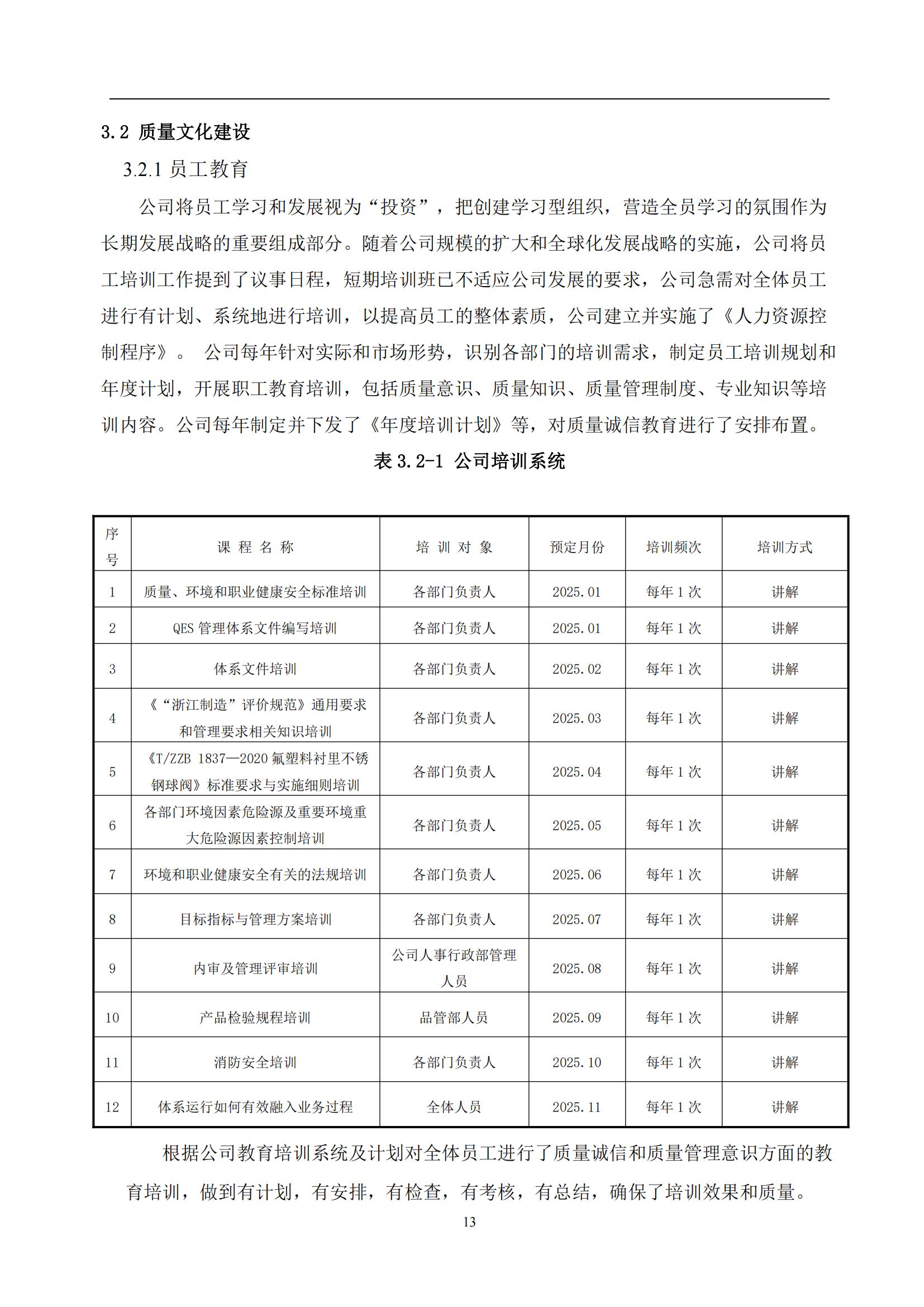 3.2 质量文化建设

3.2.1 员工教育

公司将员工学习和发展视为“投资”，把创建学习型组织，营造全员学习的氛围作为长期发展战略的重要组成部分。随着公司规模的扩大和全球化发展战略的实施，公司将员工培训工作提到了议事日程，短期培训班已不适应公司发展的要求，公司急需对全体员工进行有计划、系统地进行培训，以提高员工的整体素质，公司建立并实施了《人力资源控制程序》。 公司每年针对实际和市场形势，识别各部门的培训需求，制定员工培训规划和年度计划，开展职工教育培训，包括质量意识、质量知识、质量管理制度、专业知识等培训内容。公司每年制定并下发了《年度培训计划》等，对质量诚信教育进行了安排布置。

表 3.2-1 公司培训系统

| 序号 | 课 程 名 称 | 培 训 对 象 | 预定月份 | 培训频次 | 培训方式 |
|---|---|---|---|---|---|
| 1 | 质量、环境和职业健康安全标准培训 | 各部门负责人 | 2025.01 | 每年 1 次 | 讲解 |
| 2 | QES 管理体系文件编写培训 | 各部门负责人 | 2025.01 | 每年 1 次 | 讲解 |
| 3 | 体系文件培训 | 各部门负责人 | 2025.02 | 每年 1 次 | 讲解 |
| 4 | 《“浙江制造”评价规范》通用要求和管理要求相关知识培训 | 各部门负责人 | 2025.03 | 每年 1 次 | 讲解 |
| 5 | 《T/ZZB 1837—2020 氟塑料衬里不锈钢球阀》标准要求与实施细则培训 | 各部门负责人 | 2025.04 | 每年 1 次 | 讲解 |
| 6 | 各部门环境因素危险源及重要环境重大危险源因素控制培训 | 各部门负责人 | 2025.05 | 每年 1 次 | 讲解 |
| 7 | 环境和职业健康安全有关的法规培训 | 各部门负责人 | 2025.06 | 每年 1 次 | 讲解 |
| 8 | 目标指标与管理方案培训 | 各部门负责人 | 2025.07 | 每年 1 次 | 讲解 |
| 9 | 内审及管理评审培训 | 公司人事行政部管理人员 | 2025.08 | 每年 1 次 | 讲解 |
| 10 | 产品检验规程培训 | 品管部人员 | 2025.09 | 每年 1 次 | 讲解 |
| 11 | 消防安全培训 | 各部门负责人 | 2025.10 | 每年 1 次 | 讲解 |
| 12 | 体系运行如何有效融入业务过程 | 全体人员 | 2025.11 | 每年 1 次 | 讲解 |

根据公司教育培训系统及计划对全体员工进行了质量诚信和质量管理意识方面的教育培训，做到有计划，有安排，有检查，有考核，有总结，确保了培训效果和质量。

13